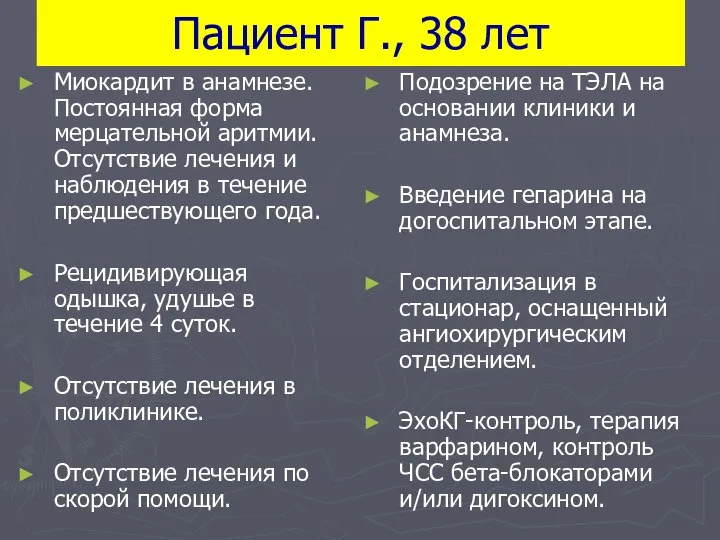 Пациент Г., 38 лет

► Миокардит в анамнезе. Постоянная форма мерцательной аритмии. Отсутствие лечения и наблюдения в течение предшествующего года.

► Рецидивирующая одышка, удушье в течение 4 суток.

► Отсутствие лечения в поликлинике.

► Отсутствие лечения по скорой помощи.

► Подозрение на ТЭЛА на основании клиники и анамнеза.

► Введение гепарина на догоспитальном этапе.

► Госпитализация в стационар, оснащенный ангиохирургическим отделением.

► ЭхоКГ-контроль, терапия варфарином, контроль ЧСС бета-блокаторами и/или дигоксином.